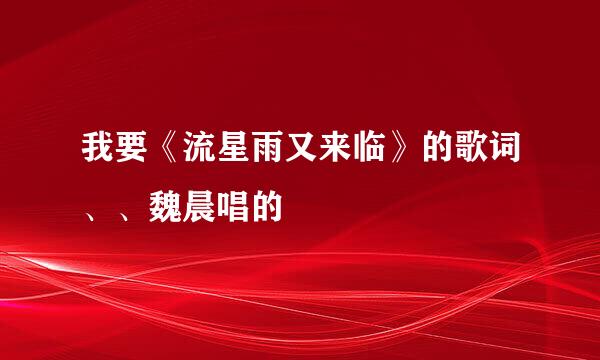 我要《流星雨又来临》的歌词、、魏晨唱的